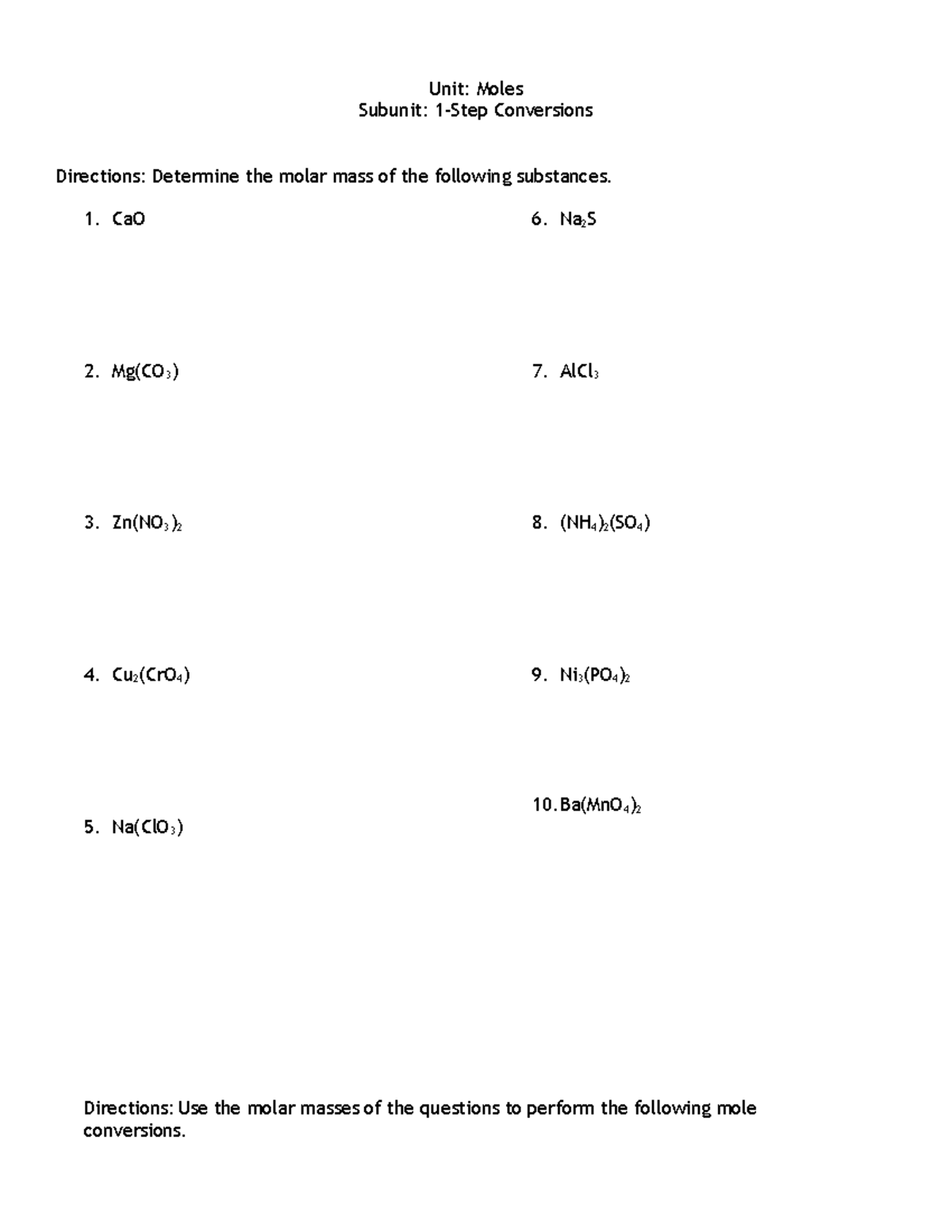 Unit: Moles
Subunit: 1-Step Conversions

Directions: Determine the molar mass of the following substances.

1. $CaO$

2. $Mg(CO_3)$

3. $Zn(NO_3)_2$

4. $Cu_2(CrO_4)$

5. $Na(ClO_3)$

6. $Na_2S$

7. $AlCl_3$

8. $(NH_4)_2(SO_4)$

9. $Ni_3(PO_4)_2$

10. $Ba(MnO_4)_2$

Directions: Use the molar masses of the questions to perform the following mole conversions.